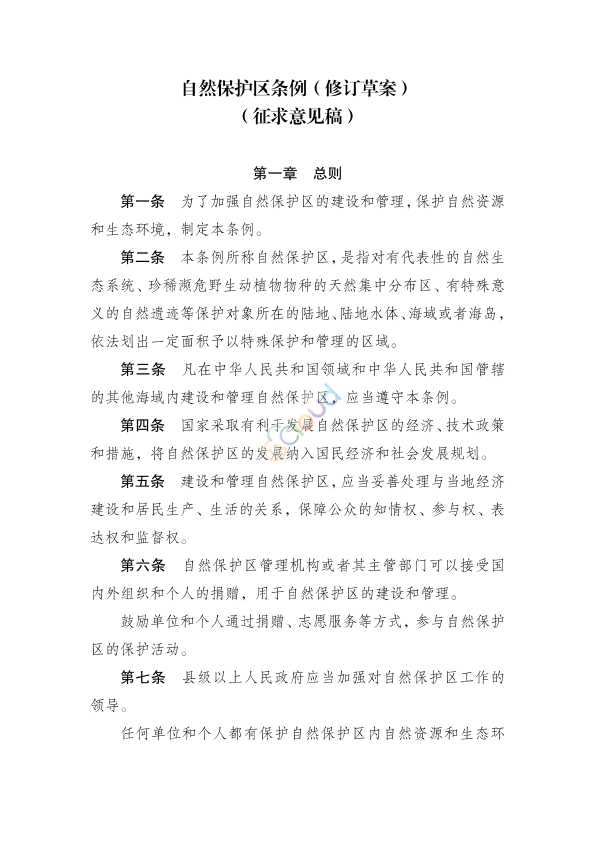 自然保护区条例（修订草案）
（征求意见稿）

第一章　总则

第一条　为了加强自然保护区的建设和管理，保护自然资源和生态环境，制定本条例。

第二条　本条例所称自然保护区，是指对有代表性的自然生态系统、珍稀濒危野生动植物物种的天然集中分布区、有特殊意义的自然遗迹等保护对象所在的陆地、陆地水体、海域或者海岛，依法划出一定面积予以特殊保护和管理的区域。

第三条　凡在中华人民共和国领域和中华人民共和国管辖的其他海域内建设和管理自然保护区，应当遵守本条例。

第四条　国家采取有利于发展自然保护区的经济、技术政策和措施，将自然保护区的发展纳入国民经济和社会发展规划。

第五条　建设和管理自然保护区，应当妥善处理与当地经济建设和居民生产、生活的关系，保障公众的知情权、参与权、表达权和监督权。

第六条　自然保护区管理机构或者其主管部门可以接受国内外组织和个人的捐赠，用于自然保护区的建设和管理。

鼓励单位和个人通过捐赠、志愿服务等方式，参与自然保护区的保护活动。

第七条　县级以上人民政府应当加强对自然保护区工作的领导。

任何单位和个人都有保护自然保护区内自然资源和生态环